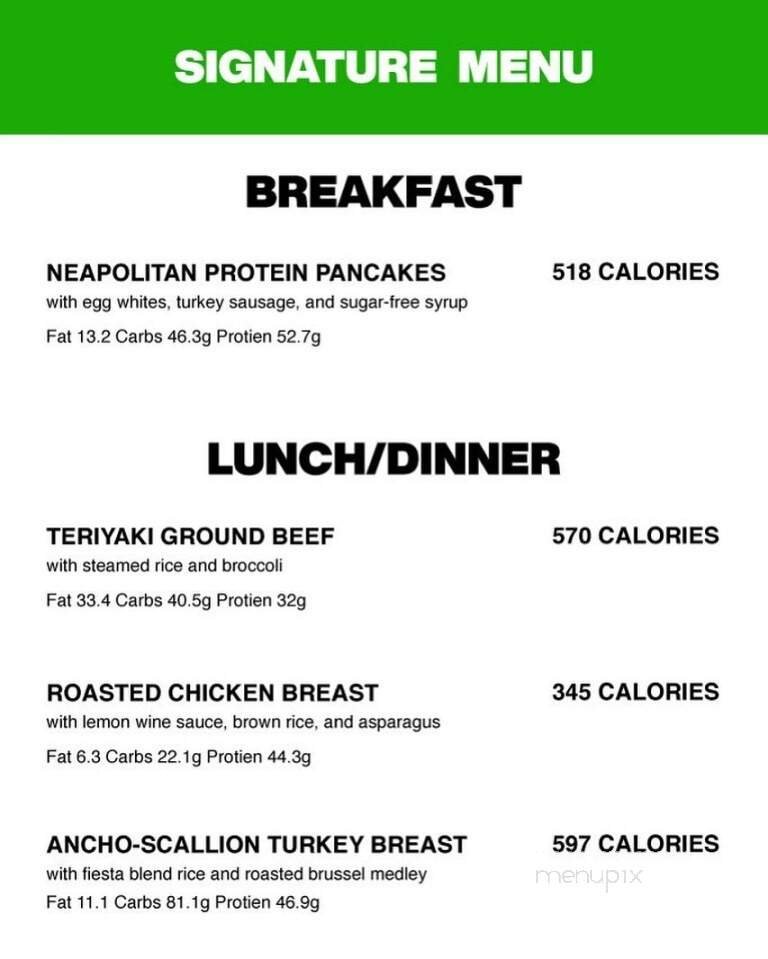 SIGNATURE MENU

BREAKFAST

NEAPOLITAN PROTEIN PANCAKES 518 CALORIES
with egg whites, turkey sausage, and sugar-free syrup
Fat 13.2 Carbs 46.3g Protien 52.7g

LUNCH/DINNER

TERIYAKI GROUND BEEF 570 CALORIES
with steamed rice and broccoli
Fat 33.4 Carbs 40.5g Protien 32g

ROASTED CHICKEN BREAST 345 CALORIES
with lemon wine sauce, brown rice, and asparagus
Fat 6.3 Carbs 22.1g Protien 44.3g

ANCHO-SCALLION TURKEY BREAST 597 CALORIES
with fiesta blend rice and roasted brussel medley
Fat 11.1 Carbs 81.1g Protien 46.9g

menupix